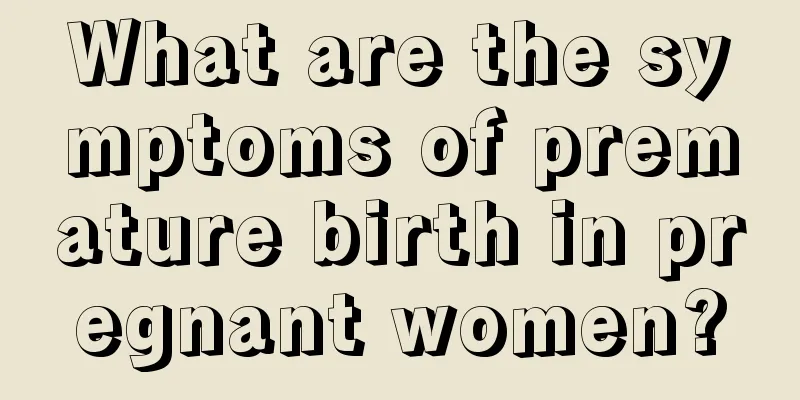 What are the symptoms of premature birth in pregnant women?